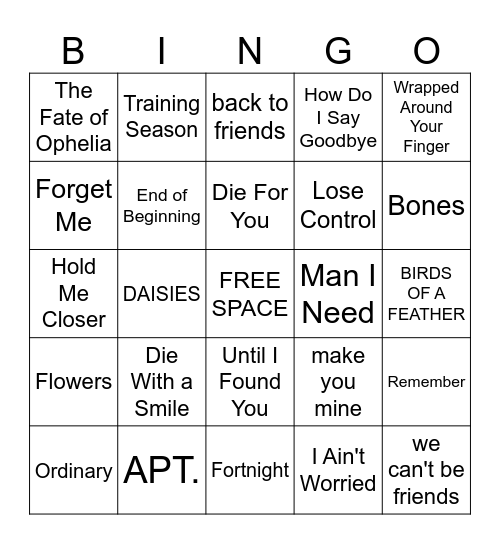 | B | I | N | G | O |
|---|---|---|---|---|
| The Fate of Ophelia | Training Season | back to friends | How Do I Say Goodbye | Wrapped Around Your Finger |
| Forget Me | End of Beginning | Die For You | Lose Control | Bones |
| Hold Me Closer | DAISIES | FREE SPACE | Man I Need | BIRDS OF A FEATHER |
| Flowers | Die With a Smile | Until I Found You | make you mine | Remember |
| Ordinary | APT. | Fortnight | I Ain't Worried | we can't be friends |